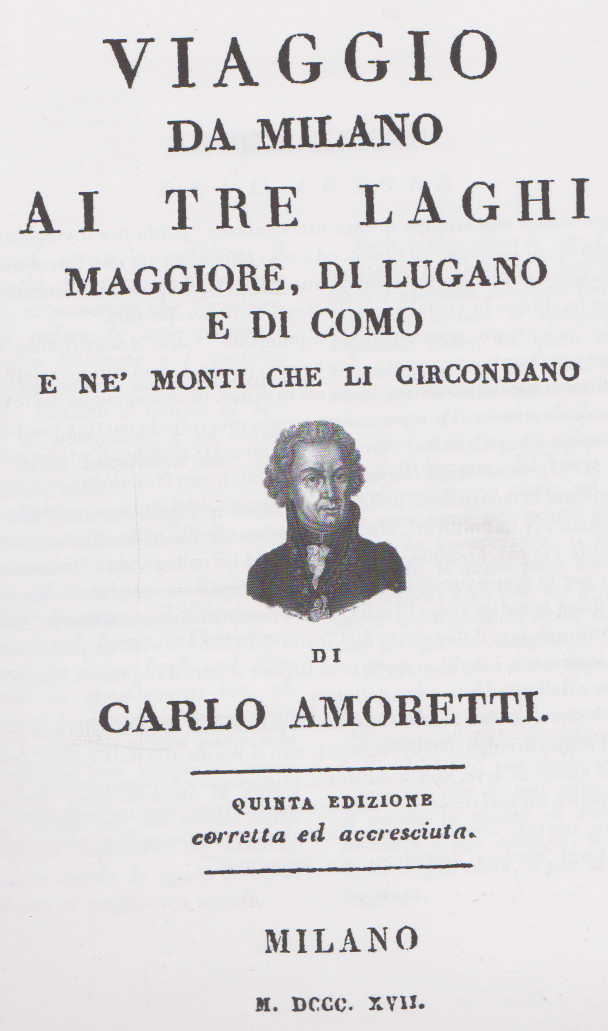 VIAGGIO
DA MILANO
AI TRE LAGHI
MAGGIORE, DI LUGANO
E DI COMO
E NE' MONTI CHE LI CIRCONDANO

DI
CARLO AMORETTI.

QUINTA EDIZIONE
corretta ed accresciuta.

MILANO
M. DCCC. XVII.